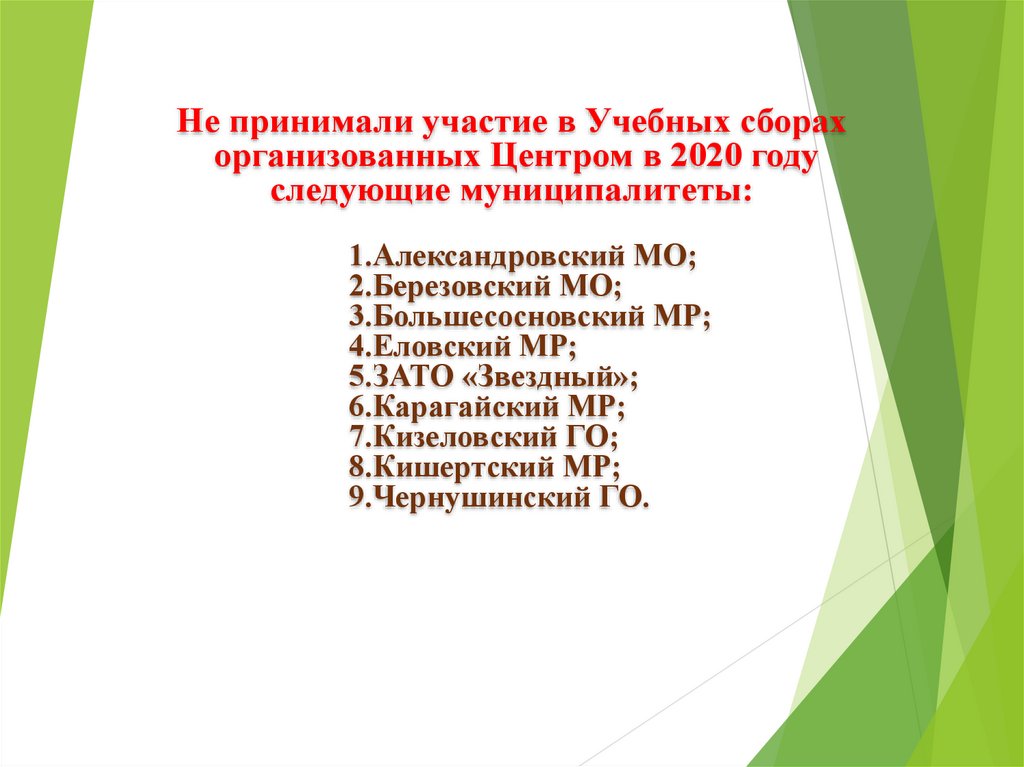 Не принимали участие в Учебных сборах организованных Центром в 2020 году следующие муниципалитеты:

1.Александровский МО;
2.Березовский МО;
3.Большесосновский МР;
4.Еловский МР;
5.ЗАТО «Звездный»;
6.Карагайский МР;
7.Кизеловский ГО;
8.Кишертский МР;
9.Чернушинский ГО.